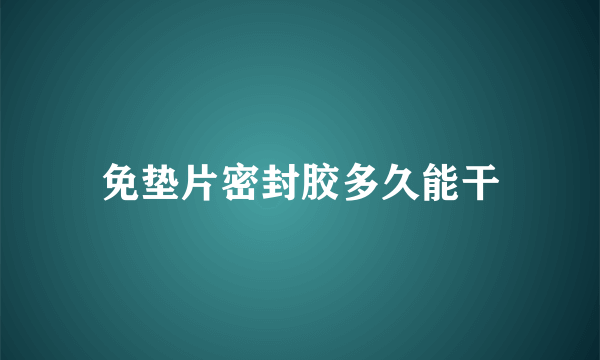 免垫片密封胶多久能干